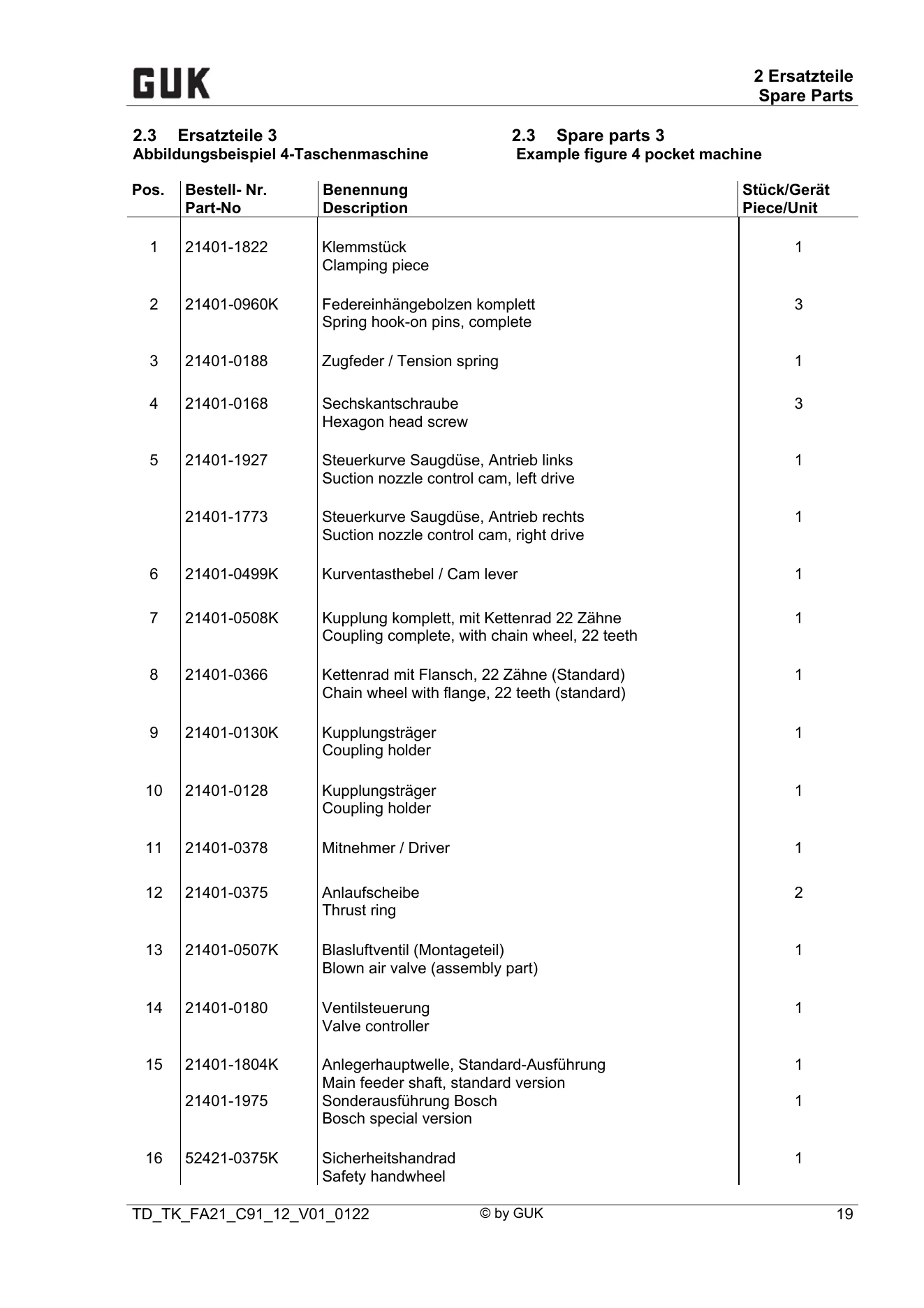 GUK

2 Ersatzteile
Spare Parts

2.3 Ersatzteile 3
Abbildungsbeispiel 4-Taschenmaschine

2.3 Spare parts 3
Example figure 4 pocket machine

| Pos. | Bestell- Nr. Part-No | Benennung Description | Stück/Gerät Piece/Unit |
|---|---|---|---|
| 1 | 21401-1822 | Klemmstück Clamping piece | 1 |
| 2 | 21401-0960K | Federeinhängebolzen komplett Spring hook-on pins, complete | 3 |
| 3 | 21401-0188 | Zugfeder / Tension spring | 1 |
| 4 | 21401-0168 | Sechskantschraube Hexagon head screw | 3 |
| 5 | 21401-1927 | Steuerkurve Saugdüse, Antrieb links Suction nozzle control cam, left drive | 1 |
| | 21401-1773 | Steuerkurve Saugdüse, Antrieb rechts Suction nozzle control cam, right drive | 1 |
| 6 | 21401-0499K | Kurventasthebel / Cam lever | 1 |
| 7 | 21401-0508K | Kupplung komplett, mit Kettenrad 22 Zähne Coupling complete, with chain wheel, 22 teeth | 1 |
| 8 | 21401-0366 | Kettenrad mit Flansch, 22 Zähne (Standard) Chain wheel with flange, 22 teeth (standard) | 1 |
| 9 | 21401-0130K | Kupplungsträger Coupling holder | 1 |
| 10 | 21401-0128 | Kupplungsträger Coupling holder | 1 |
| 11 | 21401-0378 | Mitnehmer / Driver | 1 |
| 12 | 21401-0375 | Anlaufscheibe Thrust ring | 2 |
| 13 | 21401-0507K | Blasluftventil (Montageteil) Blown air valve (assembly part) | 1 |
| 14 | 21401-0180 | Ventilsteuerung Valve controller | 1 |
| 15 | 21401-1804K | Anlegerhauptwelle, Standard-Ausführung Main feeder shaft, standard version | 1 |
| | 21401-1975 | Sonderausführung Bosch Bosch special version | 1 |
| 16 | 52421-0375K | Sicherheitshandrad Safety handwheel | 1 |

TD_TK_FA21_C91_12_V01_0122 © by GUK 19